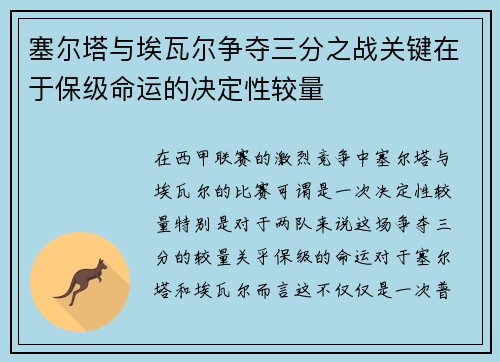 塞尔塔与埃瓦尔争夺三分之战关键在于保级命运的决定性较量

在西甲联赛的激烈竞争中塞尔塔与埃瓦尔的比赛可谓是一次决定性较量特别是对于两队来说这场争夺三分的较量关乎保级的命运对于塞尔塔和埃瓦尔而言这不仅仅是一次普